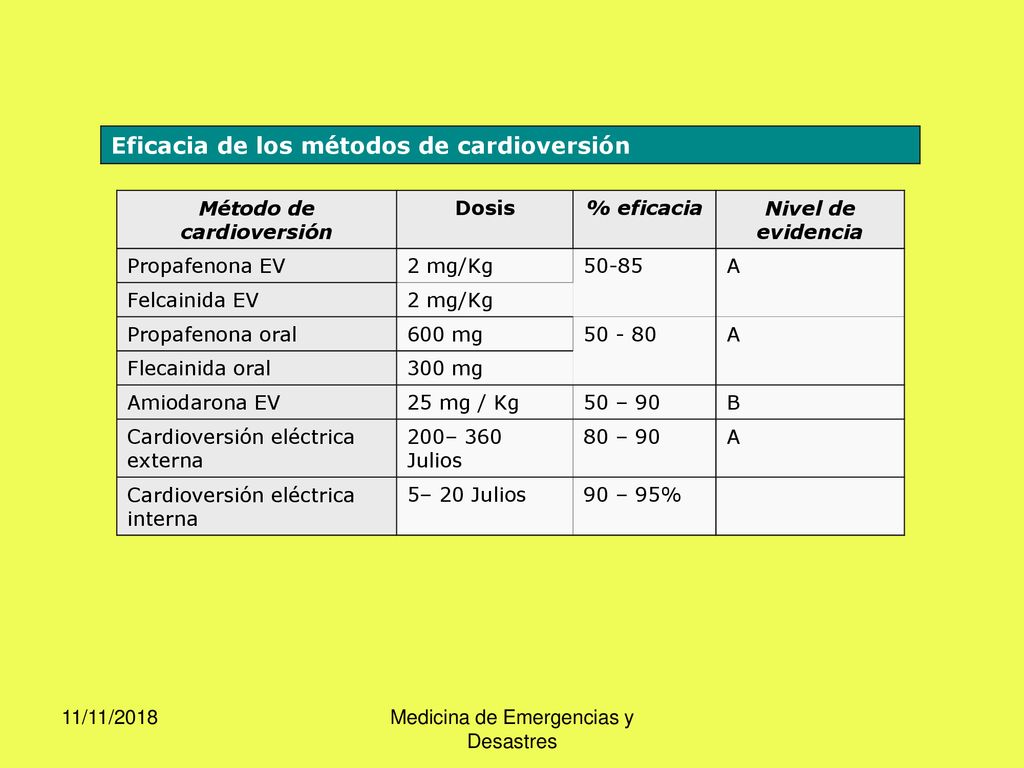 Eficacia de los métodos de cardioversión

| Método de cardioversión | Dosis | % eficacia | Nivel de evidencia |
|---|---|---|---|
| Propafenona EV | 2 mg/Kg | 50-85 | A |
| Felcainida EV | 2 mg/Kg | | |
| Propafenona oral | 600 mg | 50 - 80 | A |
| Flecainida oral | 300 mg | | |
| Amiodarona EV | 25 mg / Kg | 50 – 90 | B |
| Cardioversión eléctrica externa | 200– 360 Julios | 80 – 90 | A |
| Cardioversión eléctrica interna | 5– 20 Julios | 90 – 95% | |

11/11/2018

Medicina de Emergencias y Desastres